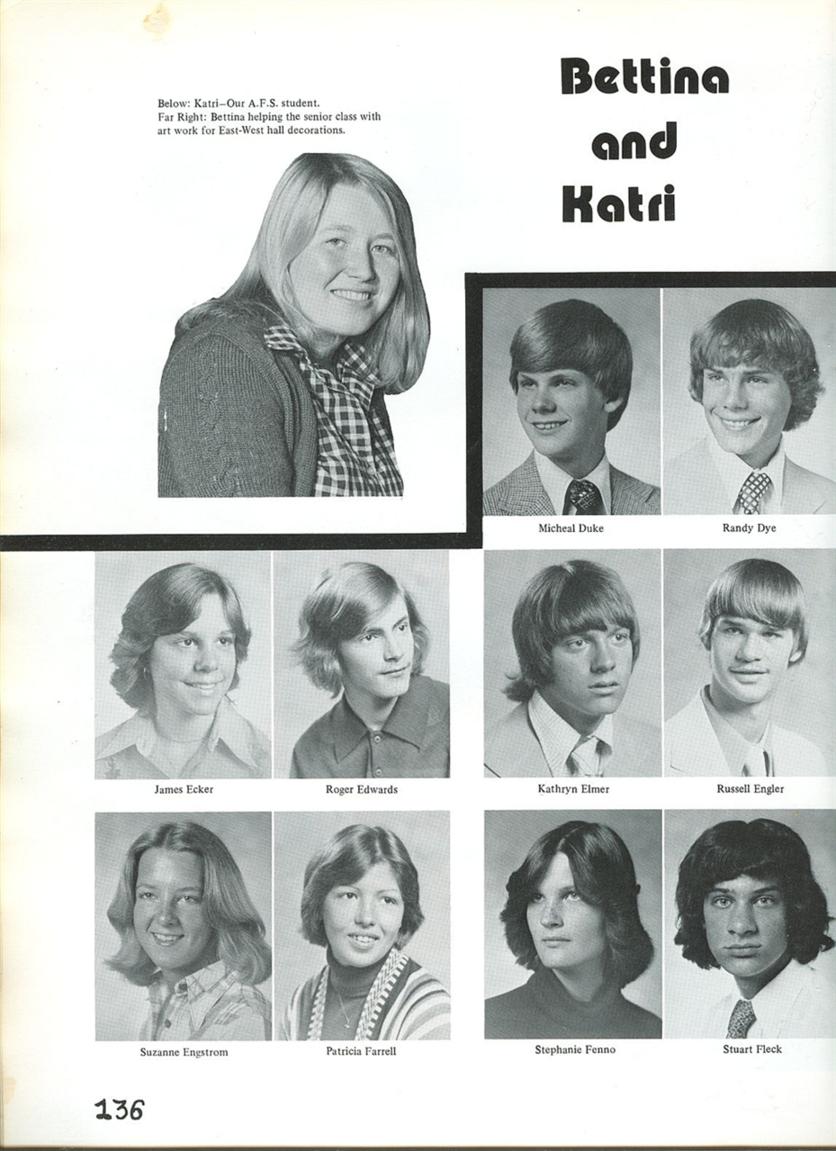 Below: Katri–Our A.F.S. student.
Far Right: Bettina helping the senior class with art work for East-West hall decorations.

Bettina
and
Katri

Micheal Duke

Randy Dye

James Ecker

Roger Edwards

Kathryn Elmer

Russell Engler

Suzanne Engstrom

Patricia Farrell

Stephanie Fenno

Stuart Fleck

136